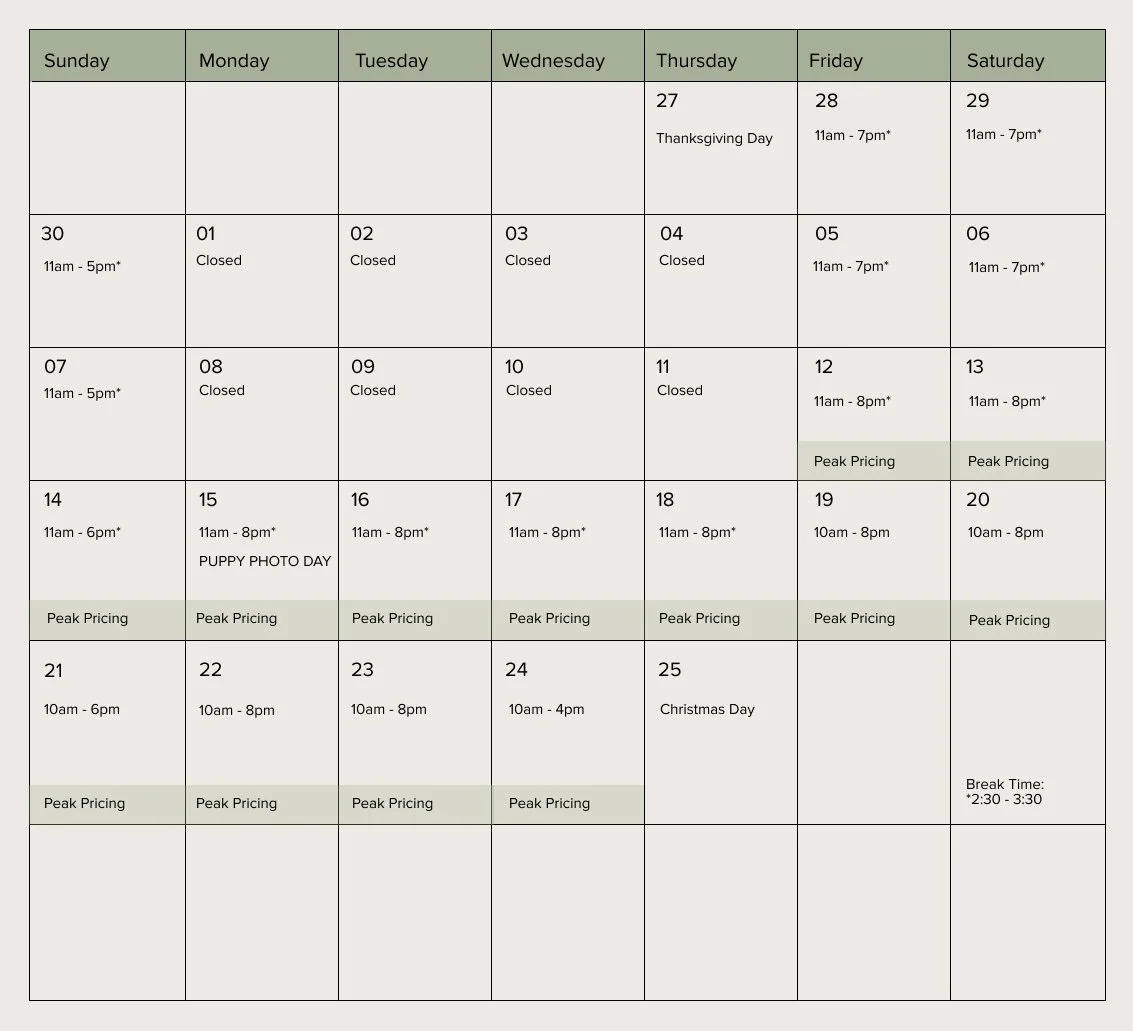 | Sunday | Monday | Tuesday | Wednesday | Thursday | Friday | Saturday |
|---|---|---|---|---|---|---|
| | | | | 27 Thanksgiving Day | 28 11am - 7pm* | 29 11am - 7pm* |
| 30 11am - 5pm* | 01 Closed | 02 Closed | 03 Closed | 04 Closed | 05 11am - 7pm* | 06 11am - 7pm* |
| 07 11am - 5pm* | 08 Closed | 09 Closed | 10 Closed | 11 Closed | 12 11am - 8pm* Peak Pricing | 13 11am - 8pm* Peak Pricing |
| 14 11am - 6pm* Peak Pricing | 15 11am - 8pm* PUPPY PHOTO DAY Peak Pricing | 16 11am - 8pm* Peak Pricing | 17 11am - 8pm* Peak Pricing | 18 11am - 8pm* Peak Pricing | 19 10am - 8pm Peak Pricing | 20 10am - 8pm Peak Pricing |
| 21 10am - 6pm Peak Pricing | 22 10am - 8pm Peak Pricing | 23 10am - 8pm Peak Pricing | 24 10am - 4pm Peak Pricing | 25 Christmas Day | | Break Time: *2:30 - 3:30 |
| | | | | | | |